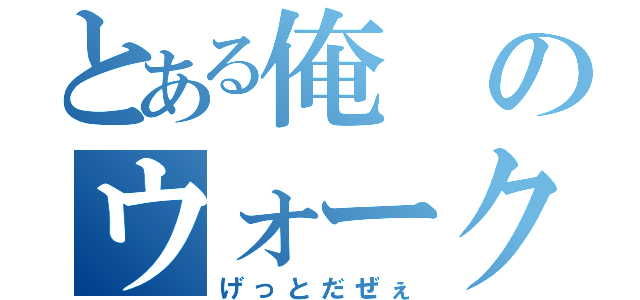 とある俺のウォーク
げっとだぜぇ